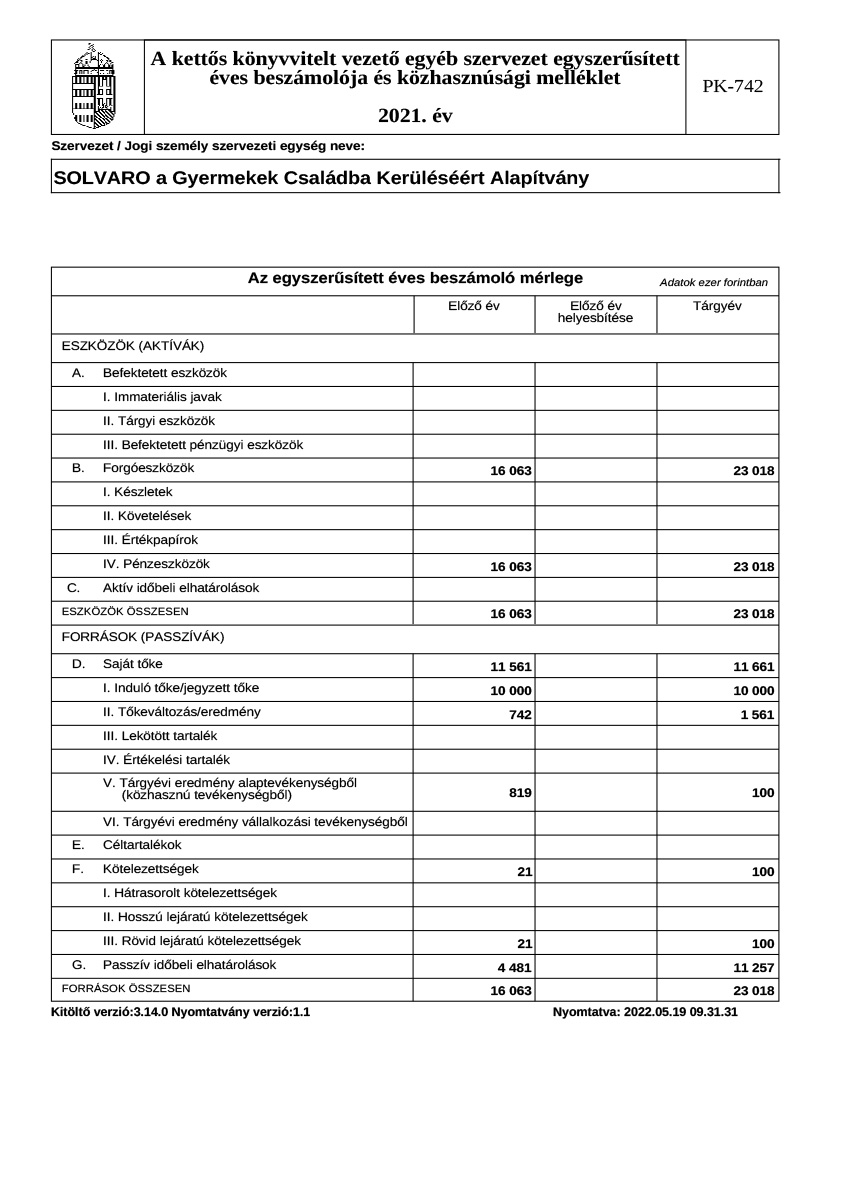 A kettős könyvvitelt vezető egyéb szervezet egyszerűsített éves beszámolója és közhasznúsági melléklet

2021. év

PK-742

Szervezet / Jogi személy szervezeti egység neve:

SOLVARO a Gyermekek Családba Kerüléséért Alapítvány

Az egyszerűsített éves beszámoló mérlege

Adatok ezer forintban

| | Előző év | Előző év helyesbítése | Tárgyév |
|---|---|---|---|
| ESZKÖZÖK (AKTÍVÁK) | | | |
| A. Befektetett eszközök | | | |
| I. Immateriális javak | | | |
| II. Tárgyi eszközök | | | |
| III. Befektetett pénzügyi eszközök | | | |
| B. Forgóeszközök | 16 063 | | 23 018 |
| I. Készletek | | | |
| II. Követelések | | | |
| III. Értékpapírok | | | |
| IV. Pénzeszközök | 16 063 | | 23 018 |
| C. Aktív időbeli elhatárolások | | | |
| ESZKÖZÖK ÖSSZESEN | 16 063 | | 23 018 |
| FORRÁSOK (PASSZÍVÁK) | | | |
| D. Saját tőke | 11 561 | | 11 661 |
| I. Induló tőke/jegyzett tőke | 10 000 | | 10 000 |
| II. Tőkeváltozás/eredmény | 742 | | 1 561 |
| III. Lekötött tartalék | | | |
| IV. Értékelési tartalék | | | |
| V. Tárgyévi eredmény alaptevékenységből (közhasznú tevékenységből) | 819 | | 100 |
| VI. Tárgyévi eredmény vállalkozási tevékenységből | | | |
| E. Céltartalékok | | | |
| F. Kötelezettségek | 21 | | 100 |
| I. Hátrasorolt kötelezettségek | | | |
| II. Hosszú lejáratú kötelezettségek | | | |
| III. Rövid lejáratú kötelezettségek | 21 | | 100 |
| G. Passzív időbeli elhatárolások | 4 481 | | 11 257 |
| FORRÁSOK ÖSSZESEN | 16 063 | | 23 018 |

Kitöltő verzió:3.14.0 Nyomtatvány verzió:1.1

Nyomtatva: 2022.05.19 09.31.31